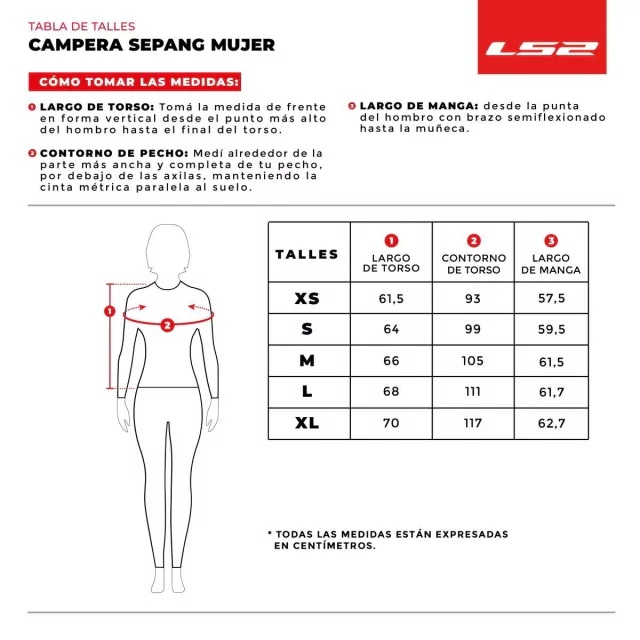 TABLA DE TALLES
CAMPERA SEPANG MUJER

LS2

CÓMO TOMAR LAS MEDIDAS:

1 LARGO DE TORSO: Tomá la medida de frente en forma vertical desde el punto más alto del hombro hasta el final del torso.

2 CONTORNO DE PECHO: Medí alrededor de la parte más ancha y completa de tu pecho, por debajo de las axilas, manteniendo la cinta métrica paralela al suelo.

3 LARGO DE MANGA: desde la punta del hombro con brazo semiflexionado hasta la muñeca.

1
2

| TALLES | 1 LARGO DE TORSO | 2 CONTORNO DE TORSO | 3 LARGO DE MANGA |
|---|---|---|---|
| XS | 61,5 | 93 | 57,5 |
| S | 64 | 99 | 59,5 |
| M | 66 | 105 | 61,5 |
| L | 68 | 111 | 61,7 |
| XL | 70 | 117 | 62,7 |

* TODAS LAS MEDIDAS ESTÁN EXPRESADAS EN CENTÍMETROS.